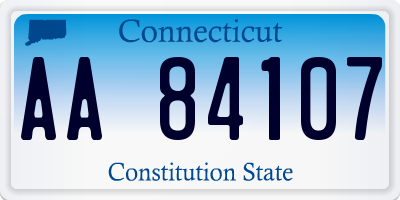 Connecticut

AA 84107

Constitution State